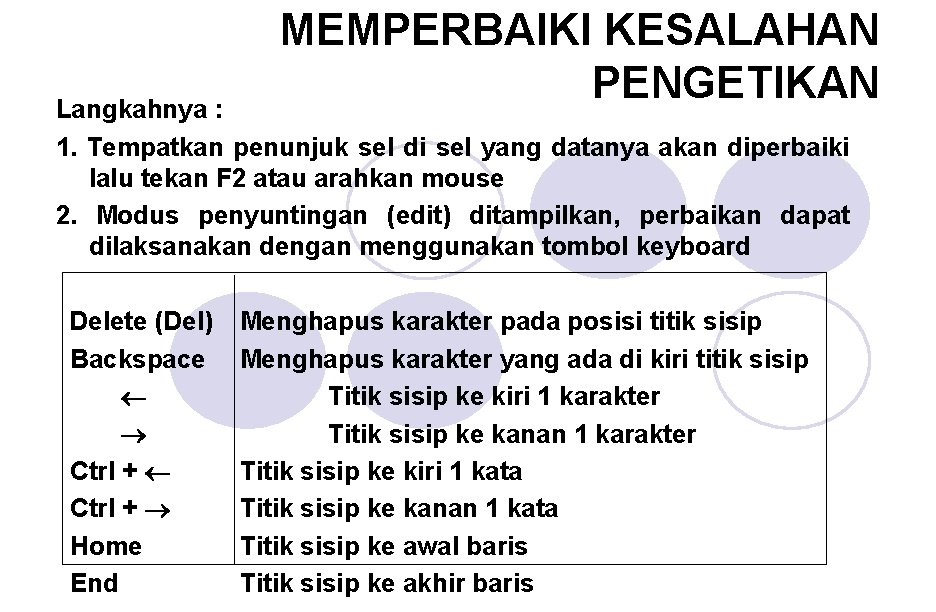 MEMPERBAIKI KESALAHAN PENGETIKAN

Langkahnya :

1. Tempatkan penunjuk sel di sel yang datanya akan diperbaiki lalu tekan F2 atau arahkan mouse

2. Modus penyuntingan (edit) ditampilkan, perbaikan dapat dilaksanakan dengan menggunakan tombol keyboard

| | |
|---|---|
| Delete (Del) | Menghapus karakter pada posisi titik sisip |
| Backspace | Menghapus karakter yang ada di kiri titik sisip |
| $\leftarrow$ | Titik sisip ke kiri 1 karakter |
| $\rightarrow$ | Titik sisip ke kanan 1 karakter |
| Ctrl + $\leftarrow$ | Titik sisip ke kiri 1 kata |
| Ctrl + $\rightarrow$ | Titik sisip ke kanan 1 kata |
| Home | Titik sisip ke awal baris |
| End | Titik sisip ke akhir baris |